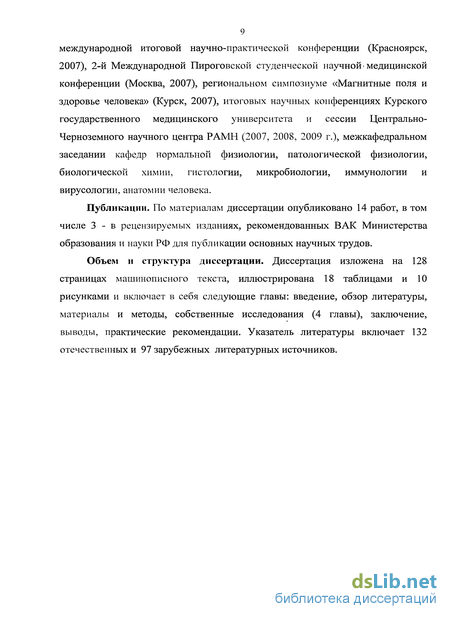 9

международной итоговой научно-практической конференции (Красноярск, 2007), 2-й Международной Пироговской студенческой научной медицинской конференции (Москва, 2007), региональном симпозиуме «Магнитные поля и здоровье человека» (Курск, 2007), итоговых научных конференциях Курского государственного медицинского университета и сессии Центрально-Черноземного научного центра РАМН (2007, 2008, 2009 г.), межкафедральном заседании кафедр нормальной физиологии, патологической физиологии, биологической химии, гистологии, микробиологии, иммунологии и вирусологии, анатомии человека.

Публикации. По материалам диссертации опубликовано 14 работ, в том числе 3 - в рецензируемых изданиях, рекомендованных ВАК Министерства образования и науки РФ для публикации основных научных трудов.

Объем и структура диссертации. Диссертация изложена на 128 страницах машинописного текста, иллюстрирована 18 таблицами и 10 рисунками и включает в себя следующие главы: введение, обзор литературы, материалы и методы, собственные исследования (4 главы), заключение, выводы, практические рекомендации. Указатель литературы включает 132 отечественных и 97 зарубежных литературных источников.

dsLib.net
библиотека диссертаций